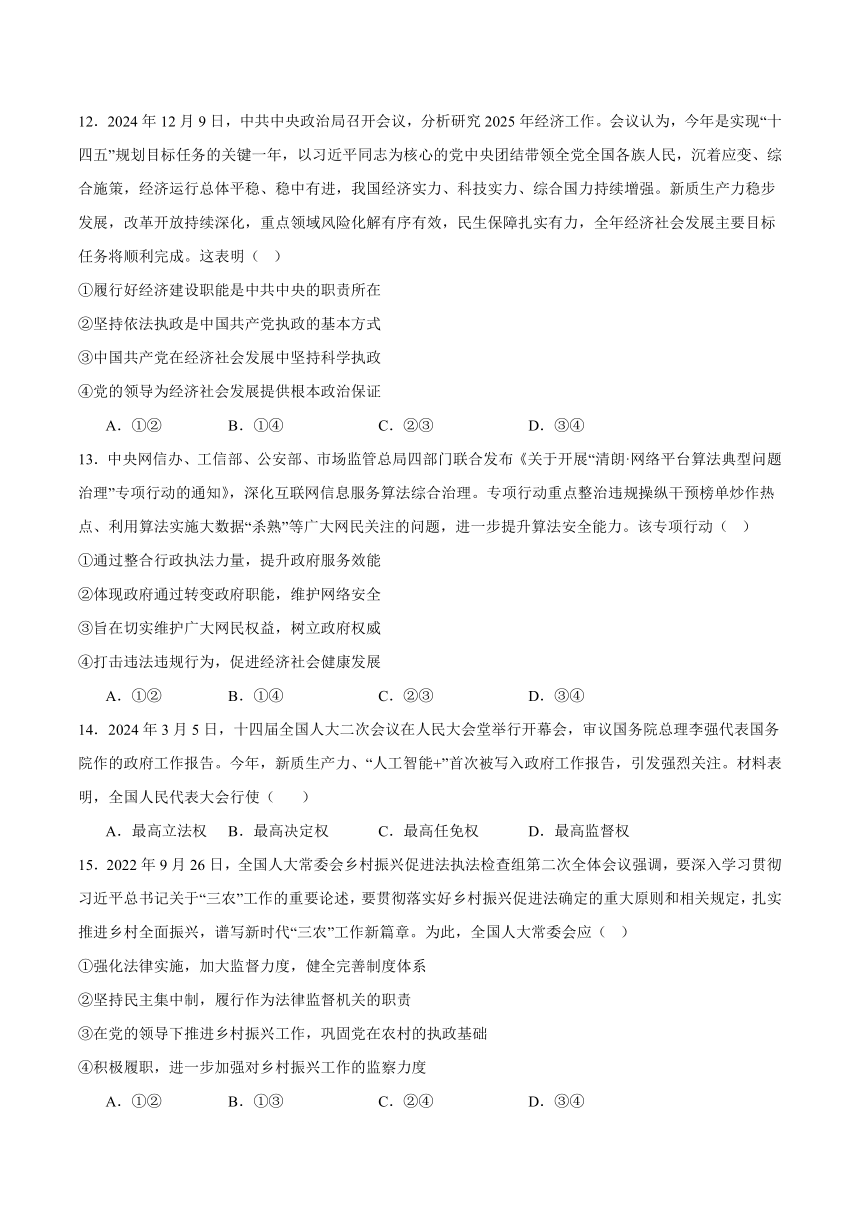 12．2024 年 12 月 9 日，中共中央政治局召开会议，分析研究 2025 年经济工作。会议认为，今年是实现“十四五”规划目标任务的关键一年，以习近平同志为核心的党中央团结带领全党全国各族人民，沉着应变、综合施策，经济运行总体平稳、稳中有进，我国经济实力、科技实力、综合国力持续增强。新质生产力稳步发展，改革开放持续深化，重点领域风险化解有序有效，民生保障扎实有力，全年经济社会发展主要目标任务将顺利完成。这表明（ ）

①履行好经济建设职能是中共中央的职责所在

②坚持依法执政是中国共产党执政的基本方式

③中国共产党在经济社会发展中坚持科学执政

④党的领导为经济社会发展提供根本政治保证

A．①②　　B．①④　　C．②③　　D．③④

13．中央网信办、工信部、公安部、市场监管总局四部门联合发布《关于开展“清朗·网络平台算法典型问题治理”专项行动的通知》，深化互联网信息服务算法综合治理。专项行动重点整治违规操纵干预榜单炒作热点、利用算法实施大数据“杀熟”等广大网民关注的问题，进一步提升算法安全能力。该专项行动（ ）

①通过整合行政执法力量，提升政府服务效能

②体现政府通过转变政府职能，维护网络安全

③旨在切实维护广大网民权益，树立政府权威

④打击违法违规行为，促进经济社会健康发展

A．①②　　B．①④　　C．②③　　D．③④

14．2024 年 3 月 5 日，十四届全国人大二次会议在人民大会堂举行开幕会，审议国务院总理李强代表国务院作的政府工作报告。今年，新质生产力、“人工智能+”首次被写入政府工作报告，引发强烈关注。材料表明，全国人民代表大会行使（　　）

A．最高立法权　B．最高决定权　C．最高任免权　D．最高监督权

15．2022 年 9 月 26 日，全国人大常委会乡村振兴促进法执法检查组第二次全体会议强调，要深入学习贯彻习近平总书记关于“三农”工作的重要论述，要贯彻落实好乡村振兴促进法确定的重大原则和相关规定，扎实推进乡村全面振兴，谱写新时代“三农”工作新篇章。为此，全国人大常委会应（ ）

①强化法律实施，加大监督力度，健全完善制度体系

②坚持民主集中制，履行作为法律监督机关的职责

③在党的领导下推进乡村振兴工作，巩固党在农村的执政基础

④积极履职，进一步加强对乡村振兴工作的监察力度

A．①②　　B．①③　　C．②④　　D．③④